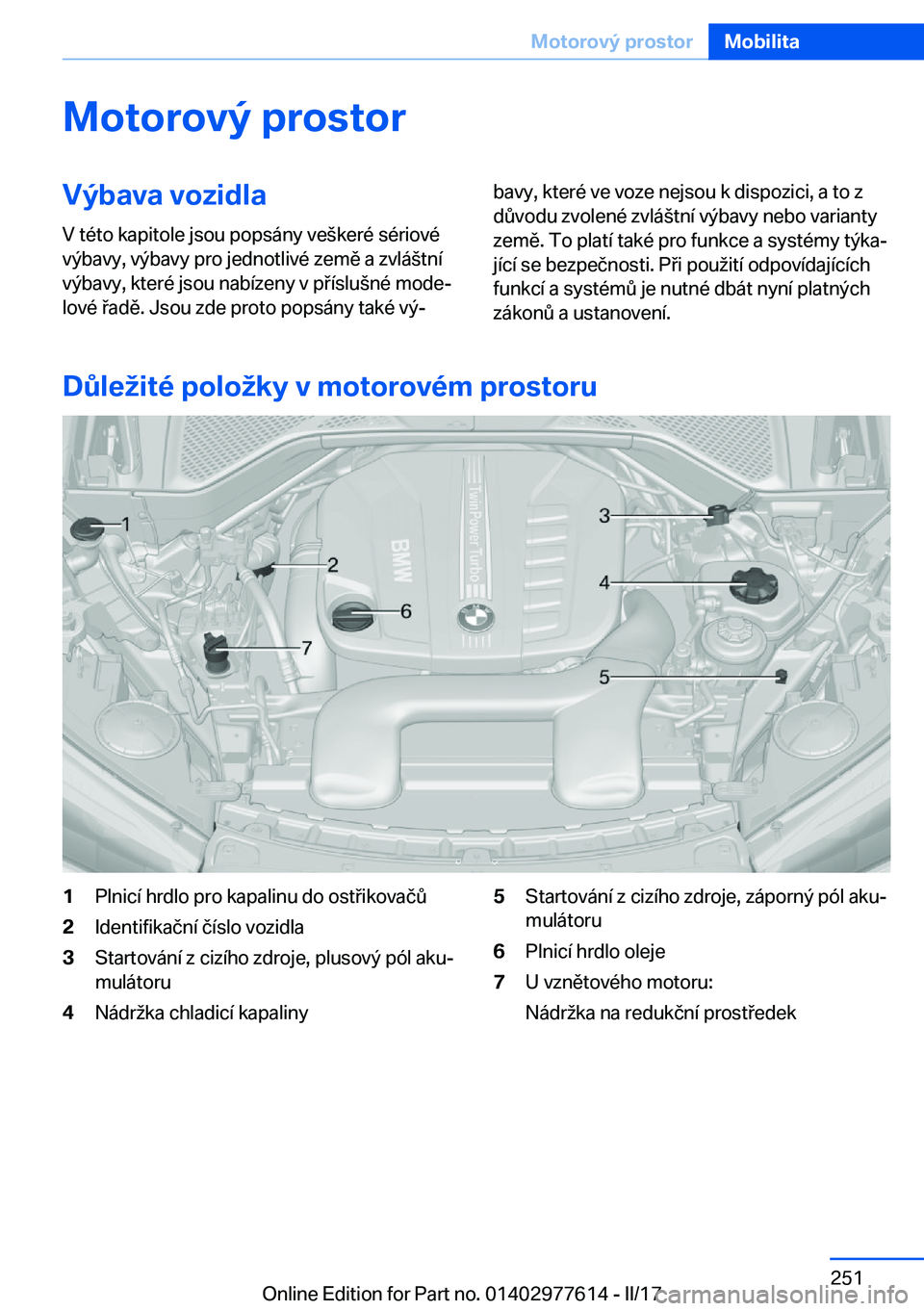 Motorový prostor Mobilita

Motorový prostor

Výbava vozidla

V této kapitole jsou popsány veškeré sériové výbavy, výbavy pro jednotlivé země a zvláštní výbavy, které jsou nabízeny v příslušné modelové řadě. Jsou zde proto popsány také výbavy, které ve voze nejsou k dispozici, a to z důvodu zvolené zvláštní výbavy nebo varianty země. To platí také pro funkce a systémy týkající se bezpečnosti. Při použití odpovídajících funkcí a systémů je nutné dbát nyní platných zákonů a ustanovení.

Důležité položky v motorovém prostoru

1
2
3
4
5
6
7
BMW
TwinPower Turbo

1 Plnicí hrdlo pro kapalinu do ostřikovačů
2 Identifikační číslo vozidla
3 Startování z cizího zdroje, plusový pól akumulátoru
4 Nádržka chladicí kapaliny
5 Startování z cizího zdroje, záporný pól akumulátoru
6 Plnicí hrdlo oleje
7 U vznětového motoru:
Nádržka na redukční prostředek

251

Online Edition for Part no. 01402977614 - II/17

carmanualsonline.info